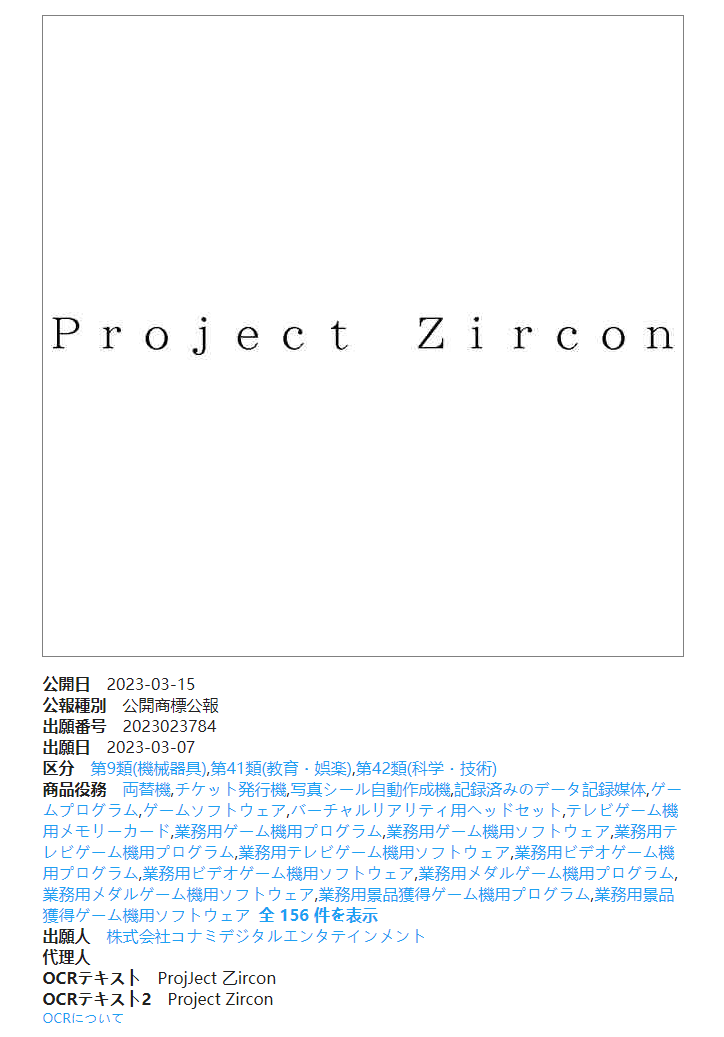 Project Zircon

公開日 2023-03-15
公報種別 公開商標公報
出願番号 2023023784
出願日 2023-03-07
区分 第9類(機械器具),第41類(教育・娯楽),第42類(科学・技術)
商品役務 両替機,チケット発行機,写真シール自動作成機,記録済みのデータ記録媒体,ゲームプログラム,ゲームソフトウェア,バーチャルリアリティ用ヘッドセット,テレビゲーム機用メモリーカード,業務用ゲーム機用プログラム,業務用ゲーム機用ソフトウェア,業務用テレビゲーム機用プログラム,業務用テレビゲーム機用ソフトウェア,業務用ビデオゲーム機用プログラム,業務用ビデオゲーム機用ソフトウェア,業務用メダルゲーム機用プログラム,業務用メダルゲーム機用ソフトウェア,業務用景品獲得ゲーム機用プログラム,業務用景品獲得ゲーム機用ソフトウェア 全 156 件を表示
出願人 株式会社コナミデジタルエンタテインメント
代理人
OCRテキスト ProjJect 乙ircon
OCRテキスト2 Project Zircon
OCRについて